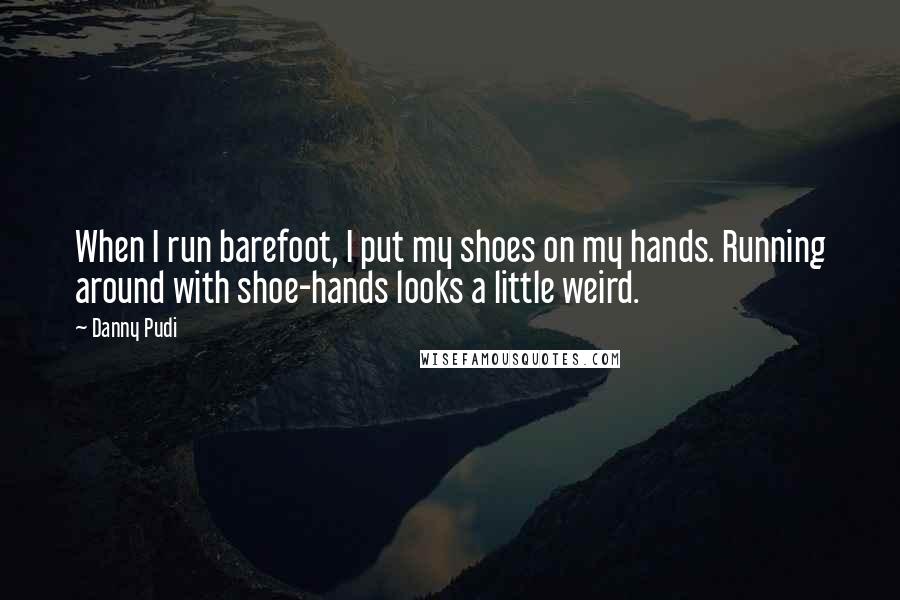 When I run barefoot, I put my shoes on my hands. Running around with shoe-hands looks a little weird.

~ Danny Pudi

WISEFAMOUSQUOTES.COM